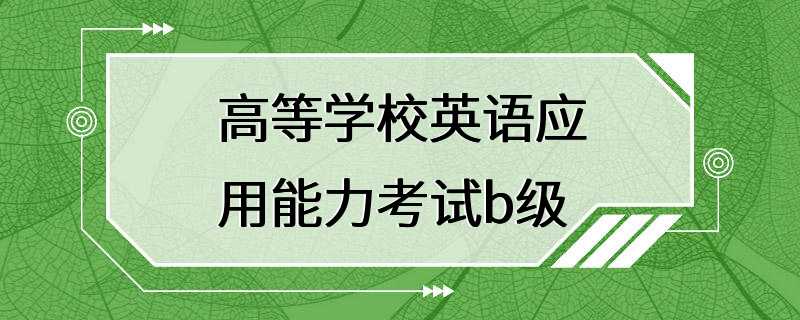 高等学校英语应用能力考试b级